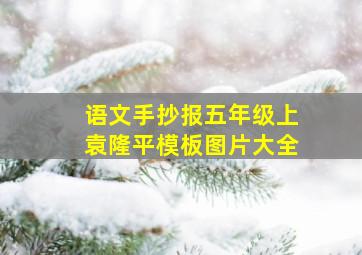 语文手抄报五年级上
袁隆平模板图片大全